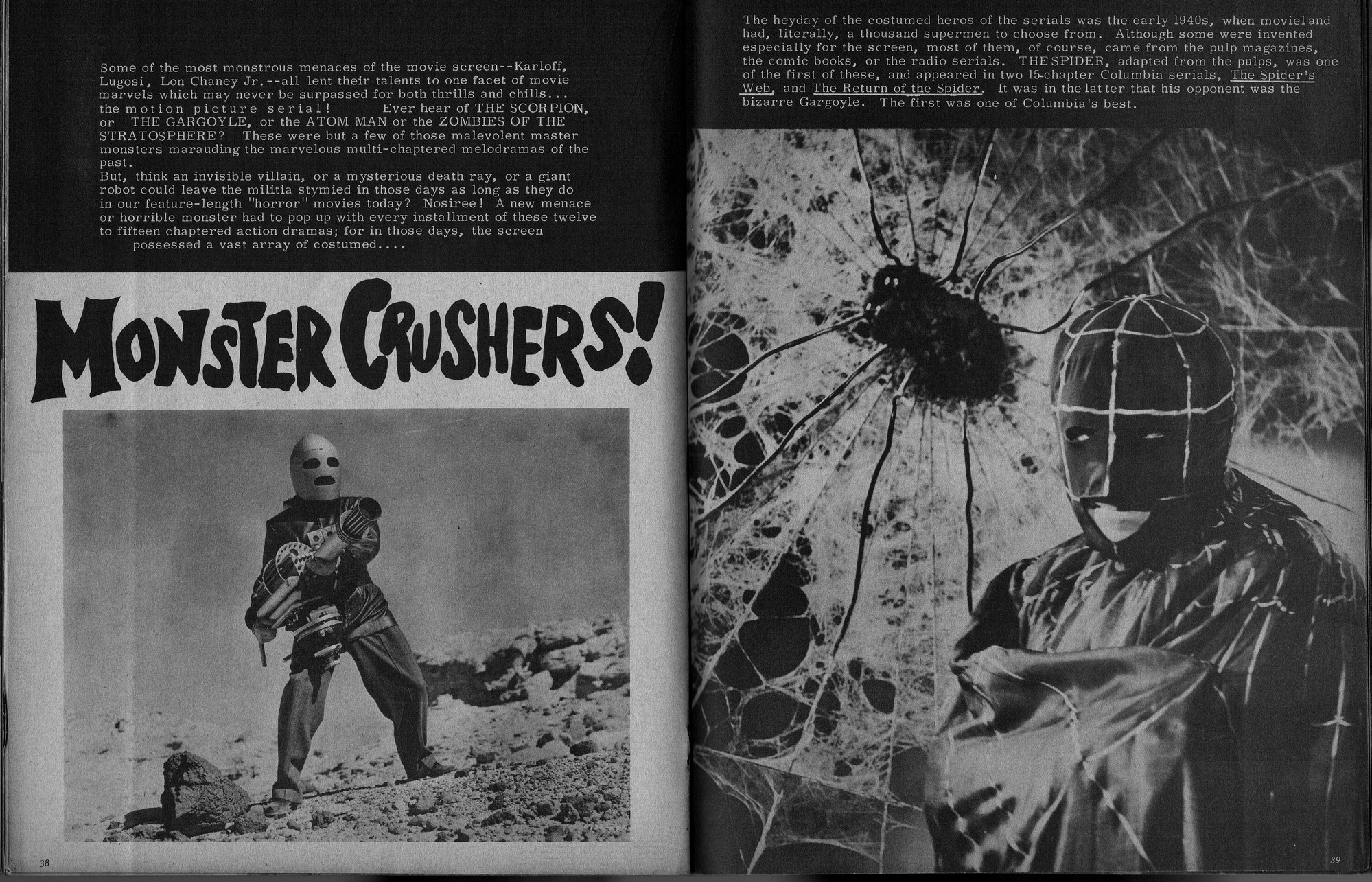 Some of the most monstrous menaces of the movie screen--Karloff, Lugosi, Lon Chaney Jr.--all lent their talents to one facet of movie marvels which may never be surpassed for both thrills and chills... the motion picture serial! Ever hear of THE SCORPION, or THE GARGOYLE, or the ATOM MAN or the ZOMBIES OF THE STRATOSPHERE? These were but a few of those malevolent master monsters marauding the marvelous multi-chaptered melodramas of the past.

But, think an invisible villain, or a mysterious death ray, or a giant robot could leave the militia stymied in those days as long as they do in our feature-length "horror" movies today? Nosiree! A new menace or horrible monster had to pop up with every installment of these twelve to fifteen chaptered action dramas; for in those days, the screen possessed a vast array of costumed....

MONSTER CRUSHERS!

38

The heyday of the costumed heros of the serials was the early 1940s, when movieland had, literally, a thousand supermen to choose from. Although some were invented especially for the screen, most of them, of course, came from the pulp magazines, the comic books, or the radio serials. THE SPIDER, adapted from the pulps, was one of the first of these, and appeared in two 15-chapter Columbia serials, The Spider's Web, and The Return of the Spider. It was in the latter that his opponent was the bizarre Gargoyle. The first was one of Columbia's best.

39